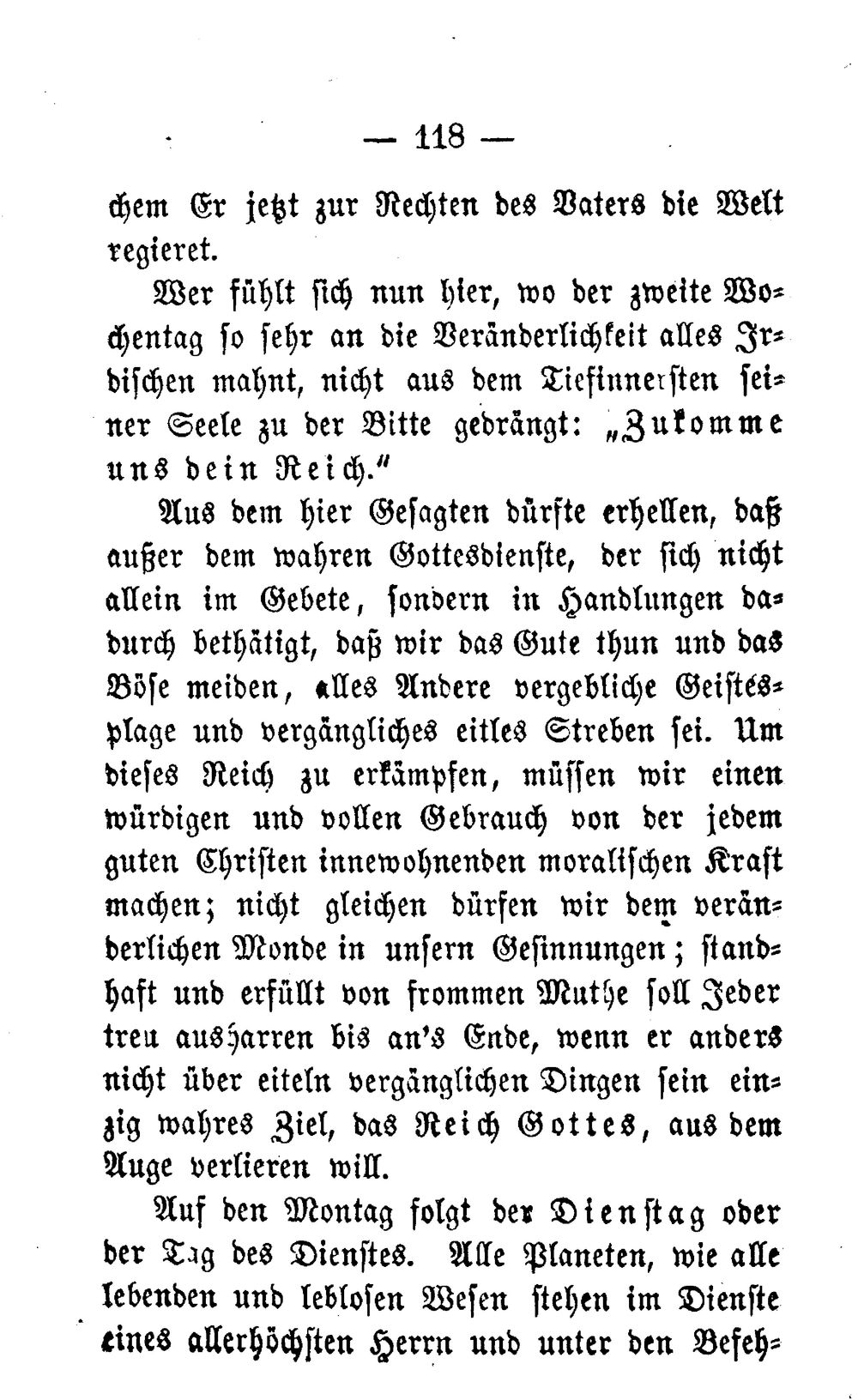 — 118 —

chem Er jetzt zur Rechten des Vaters die Welt regieret.

Wer fühlt sich nun hier, wo der zweite Wochentag so sehr an die Veränderlichkeit alles Irdischen mahnt, nicht aus dem Tiefinnersten seiner Seele zu der Bitte gedrängt: „Zukomme uns dein Reich.“

Aus dem hier Gesagten dürfte erhellen, daß außer dem wahren Gottesdienste, der sich nicht allein im Gebete, sondern in Handlungen dadurch bethätigt, daß wir das Gute thun und das Böse meiden, alles Andere vergebliche Geistesplage und vergängliches eitles Streben sei. Um dieses Reich zu erkämpfen, müssen wir einen würdigen und vollen Gebrauch von der jedem guten Christen innewohnenden moralischen Kraft machen; nicht gleichen dürfen wir dem veränderlichen Monde in unsern Gesinnungen; standhaft und erfüllt von frommen Muthe soll Jeder treu ausharren bis an's Ende, wenn er anders nicht über eiteln vergänglichen Dingen sein einzig wahres Ziel, das Reich Gottes, aus dem Auge verlieren will.

Auf den Montag folgt der Dienstag oder der Tag des Dienstes. Alle Planeten, wie alle lebenden und leblosen Wesen stehen im Dienste eines allerhöchsten Herrn und unter den Befeh-